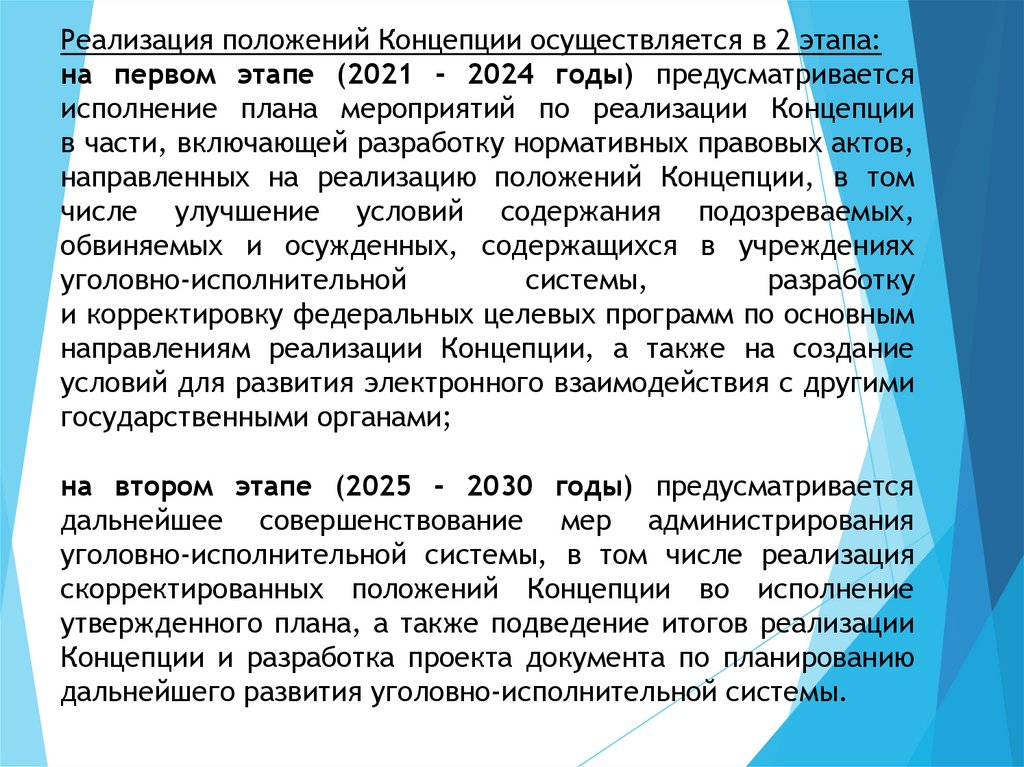 Реализация положений Концепции осуществляется в 2 этапа:
на первом этапе (2021 - 2024 годы) предусматривается исполнение плана мероприятий по реализации Концепции в части, включающей разработку нормативных правовых актов, направленных на реализацию положений Концепции, в том числе улучшение условий содержания подозреваемых, обвиняемых и осужденных, содержащихся в учреждениях уголовно-исполнительной системы, разработку и корректировку федеральных целевых программ по основным направлениям реализации Концепции, а также на создание условий для развития электронного взаимодействия с другими государственными органами;

на втором этапе (2025 - 2030 годы) предусматривается дальнейшее совершенствование мер администрирования уголовно-исполнительной системы, в том числе реализация скорректированных положений Концепции во исполнение утвержденного плана, а также подведение итогов реализации Концепции и разработка проекта документа по планированию дальнейшего развития уголовно-исполнительной системы.